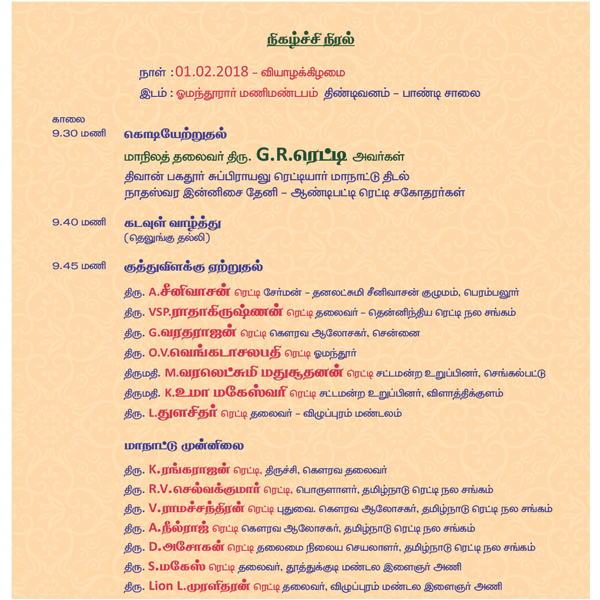 நிகழ்ச்சி நிரல்

நாள் :01.02.2018 – வியாழக்கிழமை
இடம் : ஓமந்தூரார் மணிமண்டபம் திண்டிவனம் – பாண்டி சாலை

காலை
9.30 மணி கொடியேற்றுதல்
மாநிலத் தலைவர் திரு. G.R.ரெட்டி அவர்கள்
திவான் பகதூர் சுப்பிராயலு ரெட்டியார் மாநாட்டு திடல்
நாதஸ்வர இன்னிசை தேனி – ஆண்டிபட்டி ரெட்டி சகோதரர்கள்

9.40 மணி கடவுள் வாழ்த்து
(தெலுங்கு தல்லி)

9.45 மணி குத்துவிளக்கு ஏற்றுதல்
திரு. A.சீனிவாசன் ரெட்டி சேர்மன் – தனலட்சுமி சீனிவாசன் குழுமம், பெரம்பலூர்
திரு. VSP.ராதாகிருஷ்ணன் ரெட்டி தலைவர் – தென்னிந்திய ரெட்டி நல சங்கம்
திரு. G.வரதராஜன் ரெட்டி கௌரவ ஆலோசகர், சென்னை
திரு. O.V.வெங்கடாசலபதி ரெட்டி ஓமந்தூர்
திருமதி. M.வரலெட்சுமி மதுசூதனன் ரெட்டி சட்டமன்ற உறுப்பினர், செங்கல்பட்டு
திருமதி. K.உமா மகேஸ்வரி ரெட்டி சட்டமன்ற உறுப்பினர், விளாத்திக்குளம்
திரு. L.துளசிதர் ரெட்டி தலைவர் – விழுப்புரம் மண்டலம்

மாநாட்டு முன்னிலை
திரு. K.ரங்கராஜன் ரெட்டி, திருச்சி, கௌரவ தலைவர்
திரு. R.V.செல்வக்குமார் ரெட்டி, பொருளாளர், தமிழ்நாடு ரெட்டி நல சங்கம்
திரு. V.ராமச்சந்திரன் ரெட்டி புதுவை. கௌரவ ஆலோசகர், தமிழ்நாடு ரெட்டி நல சங்கம்
திரு. A.நீல்ராஜ் ரெட்டி கௌரவ ஆலோசகர், தமிழ்நாடு ரெட்டி நல சங்கம்
திரு. D.அசோகன் ரெட்டி தலைமை நிலைய செயலாளர், தமிழ்நாடு ரெட்டி நல சங்கம்
திரு. S.மகேஸ் ரெட்டி தலைவர், தூத்துக்குடி மண்டல இளைஞர் அணி
திரு. Lion L.முரளிதரன் ரெட்டி தலைவர், விழுப்புரம் மண்டல இளைஞர் அணி